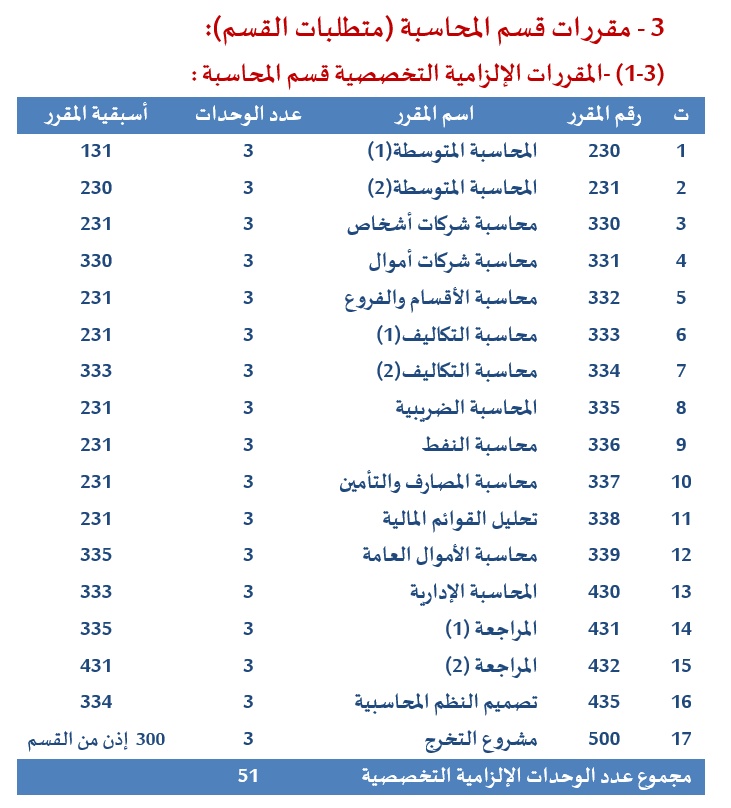 3 - مقررات قسم المحاسبة (متطلبات القسم):

(3-1) -المقررات الإلزامية التخصصية قسم المحاسبة :

| ت | رقم المقرر | اسم المقرر | عدد الوحدات | أسبقية المقرر |
|---|---|---|---|---|
| 1 | 230 | المحاسبة المتوسطة(1) | 3 | 131 |
| 2 | 231 | المحاسبة المتوسطة(2) | 3 | 230 |
| 3 | 330 | محاسبة شركات أشخاص | 3 | 231 |
| 4 | 331 | محاسبة شركات أموال | 3 | 330 |
| 5 | 332 | محاسبة الأقسام والفروع | 3 | 231 |
| 6 | 333 | محاسبة التكاليف(1) | 3 | 231 |
| 7 | 334 | محاسبة التكاليف(2) | 3 | 333 |
| 8 | 335 | المحاسبة الضريبية | 3 | 231 |
| 9 | 336 | محاسبة النفط | 3 | 231 |
| 10 | 337 | محاسبة المصارف والتأمين | 3 | 231 |
| 11 | 338 | تحليل القوائم المالية | 3 | 231 |
| 12 | 339 | محاسبة الأموال العامة | 3 | 335 |
| 13 | 430 | المحاسبة الإدارية | 3 | 333 |
| 14 | 431 | المراجعة (1) | 3 | 335 |
| 15 | 432 | المراجعة (2) | 3 | 431 |
| 16 | 435 | تصميم النظم المحاسبية | 3 | 334 |
| 17 | 500 | مشروع التخرج | 3 | 300 إذن من القسم |
| مجموع عدد الوحدات الإلزامية التخصصية | | | 51 | |